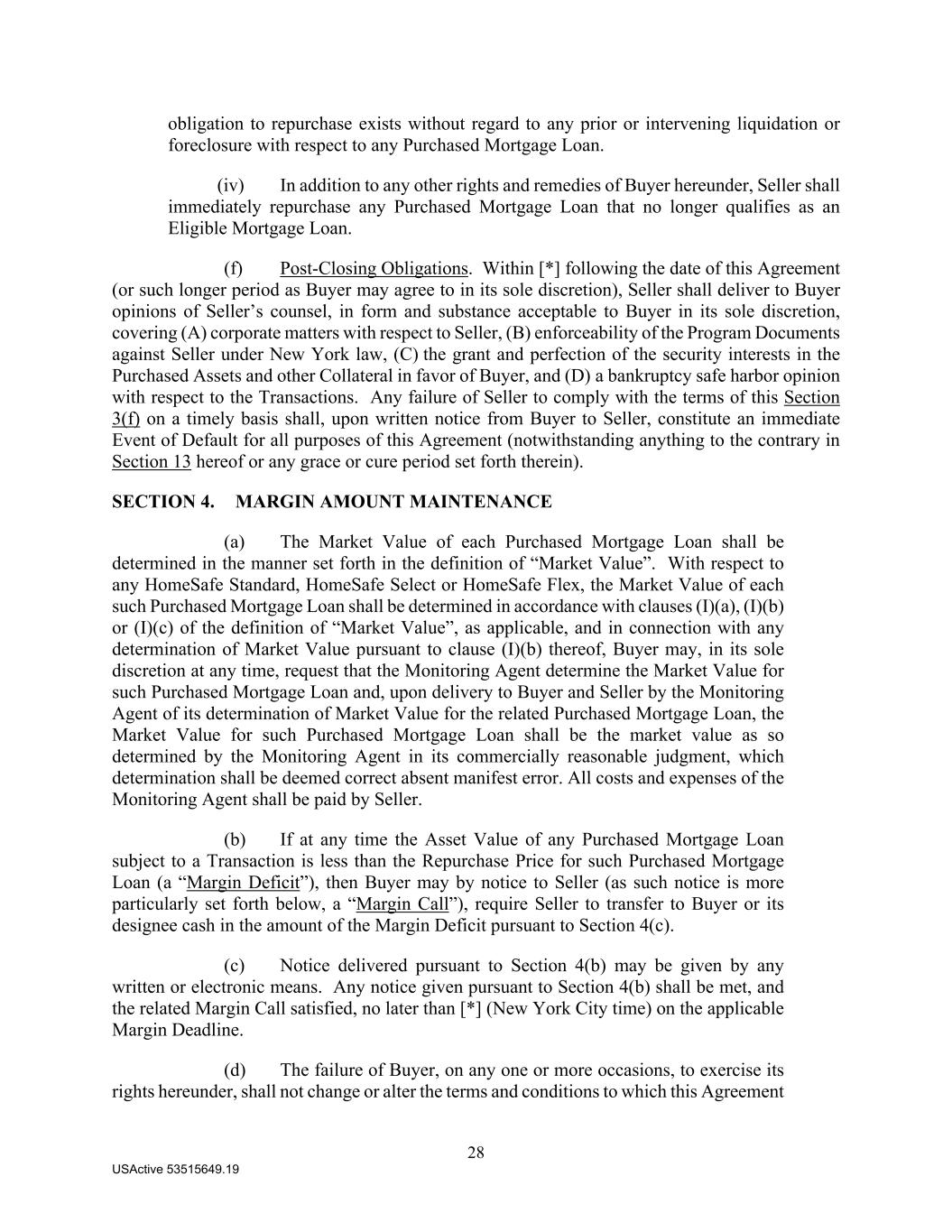 obligation to repurchase exists without regard to any prior or intervening liquidation or foreclosure with respect to any Purchased Mortgage Loan.

(iv) In addition to any other rights and remedies of Buyer hereunder, Seller shall immediately repurchase any Purchased Mortgage Loan that no longer qualifies as an Eligible Mortgage Loan.

(f) Post-Closing Obligations. Within [*] following the date of this Agreement (or such longer period as Buyer may agree to in its sole discretion), Seller shall deliver to Buyer opinions of Seller's counsel, in form and substance acceptable to Buyer in its sole discretion, covering (A) corporate matters with respect to Seller, (B) enforceability of the Program Documents against Seller under New York law, (C) the grant and perfection of the security interests in the Purchased Assets and other Collateral in favor of Buyer, and (D) a bankruptcy safe harbor opinion with respect to the Transactions. Any failure of Seller to comply with the terms of this Section 3(f) on a timely basis shall, upon written notice from Buyer to Seller, constitute an immediate Event of Default for all purposes of this Agreement (notwithstanding anything to the contrary in Section 13 hereof or any grace or cure period set forth therein).

SECTION 4. MARGIN AMOUNT MAINTENANCE

(a) The Market Value of each Purchased Mortgage Loan shall be determined in the manner set forth in the definition of "Market Value". With respect to any HomeSafe Standard, HomeSafe Select or HomeSafe Flex, the Market Value of each such Purchased Mortgage Loan shall be determined in accordance with clauses (I)(a), (I)(b) or (I)(c) of the definition of "Market Value", as applicable, and in connection with any determination of Market Value pursuant to clause (I)(b) thereof, Buyer may, in its sole discretion at any time, request that the Monitoring Agent determine the Market Value for such Purchased Mortgage Loan and, upon delivery to Buyer and Seller by the Monitoring Agent of its determination of Market Value for the related Purchased Mortgage Loan, the Market Value for such Purchased Mortgage Loan shall be the market value as so determined by the Monitoring Agent in its commercially reasonable judgment, which determination shall be deemed correct absent manifest error. All costs and expenses of the Monitoring Agent shall be paid by Seller.

(b) If at any time the Asset Value of any Purchased Mortgage Loan subject to a Transaction is less than the Repurchase Price for such Purchased Mortgage Loan (a "Margin Deficit"), then Buyer may by notice to Seller (as such notice is more particularly set forth below, a "Margin Call"), require Seller to transfer to Buyer or its designee cash in the amount of the Margin Deficit pursuant to Section 4(c).

(c) Notice delivered pursuant to Section 4(b) may be given by any written or electronic means. Any notice given pursuant to Section 4(b) shall be met, and the related Margin Call satisfied, no later than [*] (New York City time) on the applicable Margin Deadline.

(d) The failure of Buyer, on any one or more occasions, to exercise its rights hereunder, shall not change or alter the terms and conditions to which this Agreement

28

USActive 53515649.19